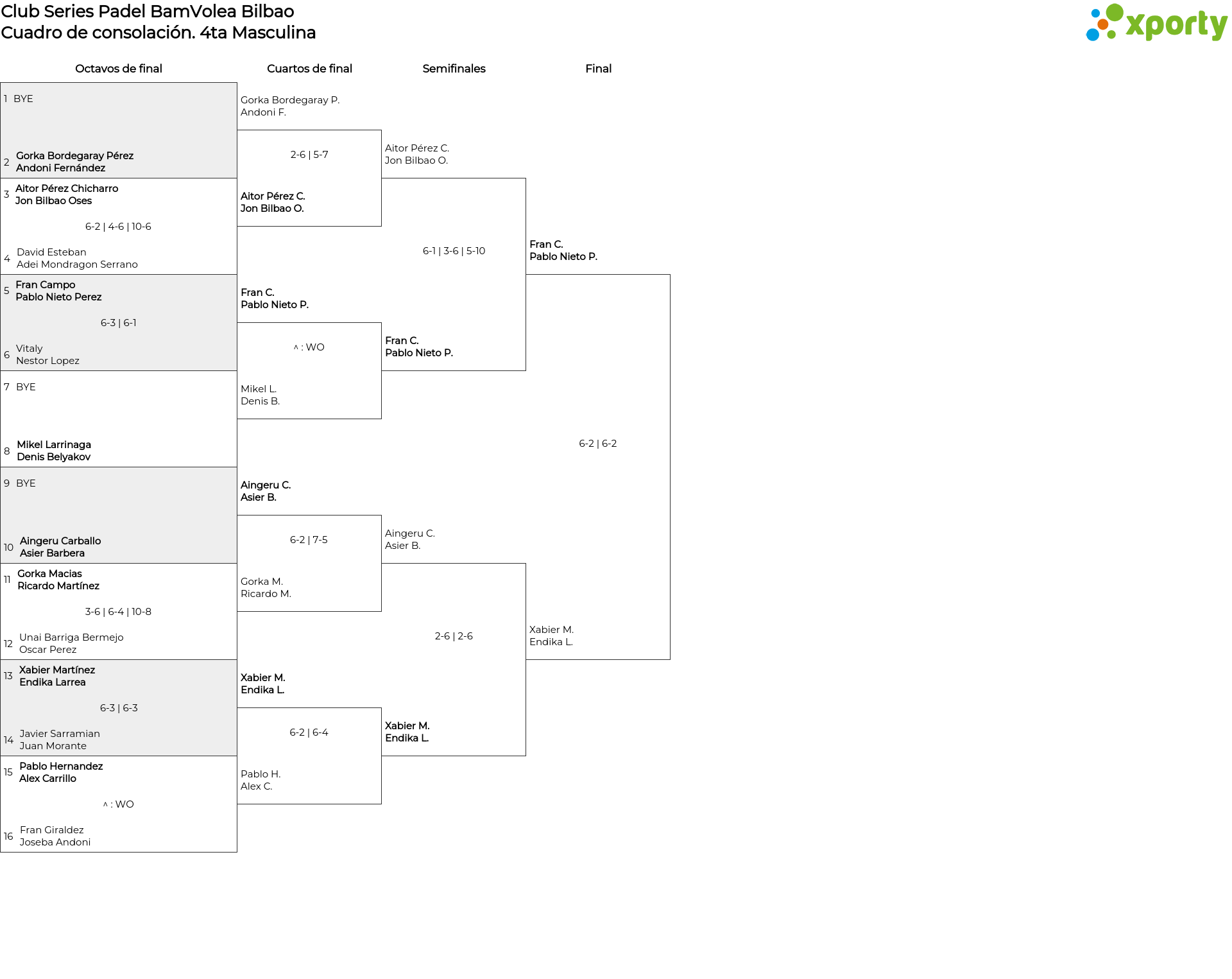 Club Series Padel BamVolea Bilbao
Cuadro de consolación. 4ta Masculina

xporty

Octavos de final

1 BYE

2 Gorka Bordegaray Pérez
Andoni Fernández

3 Aitor Pérez Chicharro
Jon Bilbao Oses

6-2 | 4-6 | 10-6

4 David Esteban
Adei Mondragon Serrano

5 Fran Campo
Pablo Nieto Perez

6-3 | 6-1

6 Vitaly
Nestor Lopez

7 BYE

8 Mikel Larrinaga
Denis Belyakov

9 BYE

10 Aingeru Carballo
Asier Barbera

11 Gorka Macias
Ricardo Martínez

3-6 | 6-4 | 10-8

12 Unai Barriga Bermejo
Oscar Perez

13 Xabier Martínez
Endika Larrea

6-3 | 6-3

14 Javier Sarramian
Juan Morante

15 Pablo Hernandez
Alex Carrillo

^ : WO

16 Fran Giraldez
Joseba Andoni

Cuartos de final

Gorka Bordegaray P.
Andoni F.

2-6 | 5-7

Aitor Pérez C.
Jon Bilbao O.

Fran C.
Pablo Nieto P.

^ : WO

Mikel L.
Denis B.

Aingeru C.
Asier B.

6-2 | 7-5

Gorka M.
Ricardo M.

Xabier M.
Endika L.

6-2 | 6-4

Pablo H.
Alex C.

Semifinales

Aitor Pérez C.
Jon Bilbao O.

6-1 | 3-6 | 5-10

Fran C.
Pablo Nieto P.

Aingeru C.
Asier B.

2-6 | 2-6

Xabier M.
Endika L.

Final

Fran C.
Pablo Nieto P.

6-2 | 6-2

Xabier M.
Endika L.